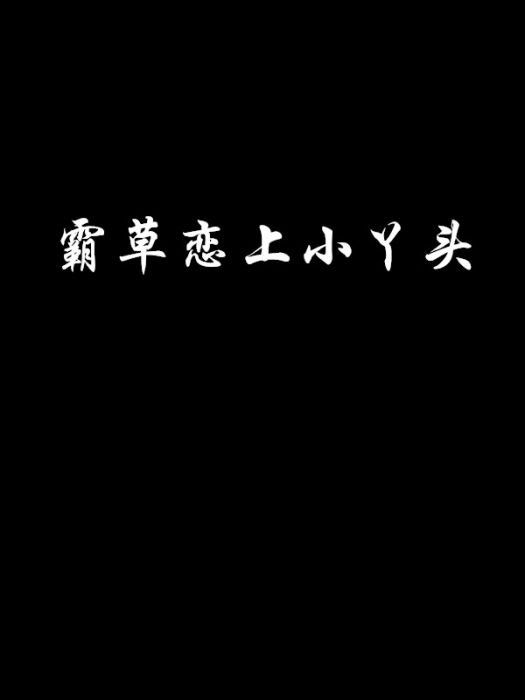 霸草恋上小丫头